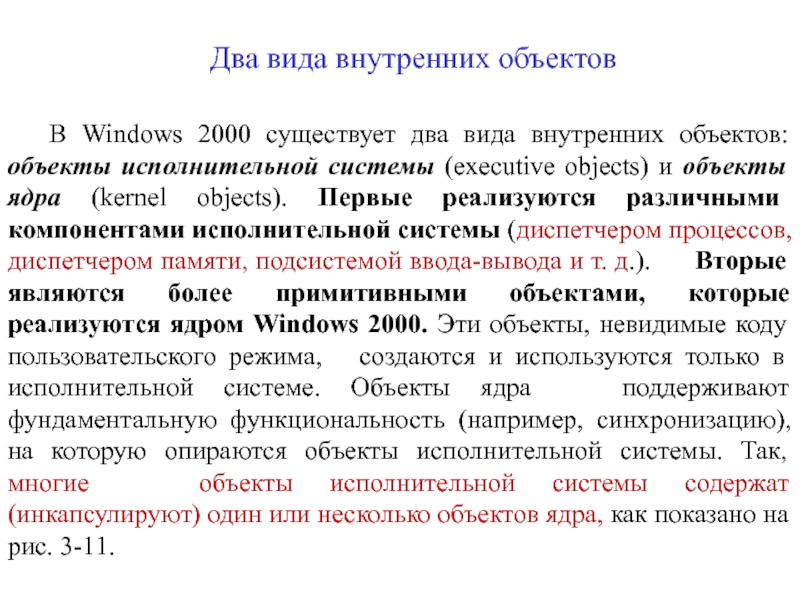 Два вида внутренних объектов

В Windows 2000 существует два вида внутренних объектов: объекты исполнительной системы (executive objects) и объекты ядра (kernel objects). Первые реализуются различными компонентами исполнительной системы (диспетчером процессов, диспетчером памяти, подсистемой ввода-вывода и т. д.). Вторые являются более примитивными объектами, которые реализуются ядром Windows 2000. Эти объекты, невидимые коду пользовательского режима, создаются и используются только в исполнительной системе. Объекты ядра поддерживают фундаментальную функциональность (например, синхронизацию), на которую опираются объекты исполнительной системы. Так, многие объекты исполнительной системы содержат (инкапсулируют) один или несколько объектов ядра, как показано на рис. 3-11.